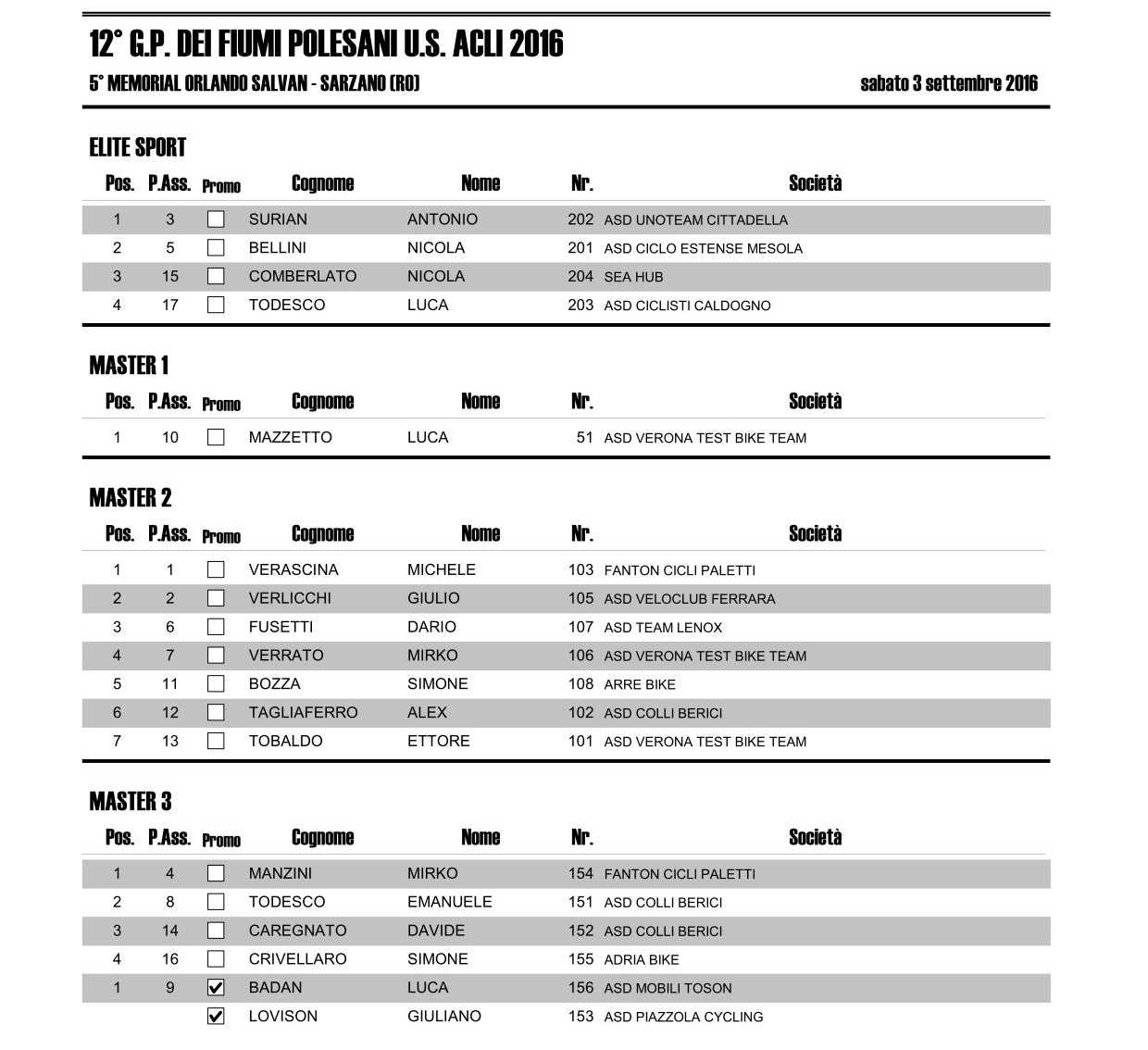 12° G.P. DEI FIUMI POLESANI U.S. ACLI 2016

5° MEMORIAL ORLANDO SALVAN - SARZANO (RO)

sabato 3 settembre 2016

ELITE SPORT

| Pos. | P.Ass. | Promo | Cognome | Nome | Nr. | Società |
|---|---|---|---|---|---|---|
| 1 | 3 | ☐ | SURIAN | ANTONIO | 202 | ASD UNOTEAM CITTADELLA |
| 2 | 5 | ☐ | BELLINI | NICOLA | 201 | ASD CICLO ESTENSE MESOLA |
| 3 | 15 | ☐ | COMBERLATO | NICOLA | 204 | SEA HUB |
| 4 | 17 | ☐ | TODESCO | LUCA | 203 | ASD CICLISTI CALDOGNO |

MASTER 1

| Pos. | P.Ass. | Promo | Cognome | Nome | Nr. | Società |
|---|---|---|---|---|---|---|
| 1 | 10 | ☐ | MAZZETTO | LUCA | 51 | ASD VERONA TEST BIKE TEAM |

MASTER 2

| Pos. | P.Ass. | Promo | Cognome | Nome | Nr. | Società |
|---|---|---|---|---|---|---|
| 1 | 1 | ☐ | VERASCINA | MICHELE | 103 | FANTON CICLI PALETTI |
| 2 | 2 | ☐ | VERLICCHI | GIULIO | 105 | ASD VELOCLUB FERRARA |
| 3 | 6 | ☐ | FUSETTI | DARIO | 107 | ASD TEAM LENOX |
| 4 | 7 | ☐ | VERRATO | MIRKO | 106 | ASD VERONA TEST BIKE TEAM |
| 5 | 11 | ☐ | BOZZA | SIMONE | 108 | ARRE BIKE |
| 6 | 12 | ☐ | TAGLIAFERRO | ALEX | 102 | ASD COLLI BERICI |
| 7 | 13 | ☐ | TOBALDO | ETTORE | 101 | ASD VERONA TEST BIKE TEAM |

MASTER 3

| Pos. | P.Ass. | Promo | Cognome | Nome | Nr. | Società |
|---|---|---|---|---|---|---|
| 1 | 4 | ☐ | MANZINI | MIRKO | 154 | FANTON CICLI PALETTI |
| 2 | 8 | ☐ | TODESCO | EMANUELE | 151 | ASD COLLI BERICI |
| 3 | 14 | ☐ | CAREGNATO | DAVIDE | 152 | ASD COLLI BERICI |
| 4 | 16 | ☐ | CRIVELLARO | SIMONE | 155 | ADRIA BIKE |
| 1 | 9 | ☑ | BADAN | LUCA | 156 | ASD MOBILI TOSON |
| | | ☑ | LOVISON | GIULIANO | 153 | ASD PIAZZOLA CYCLING |